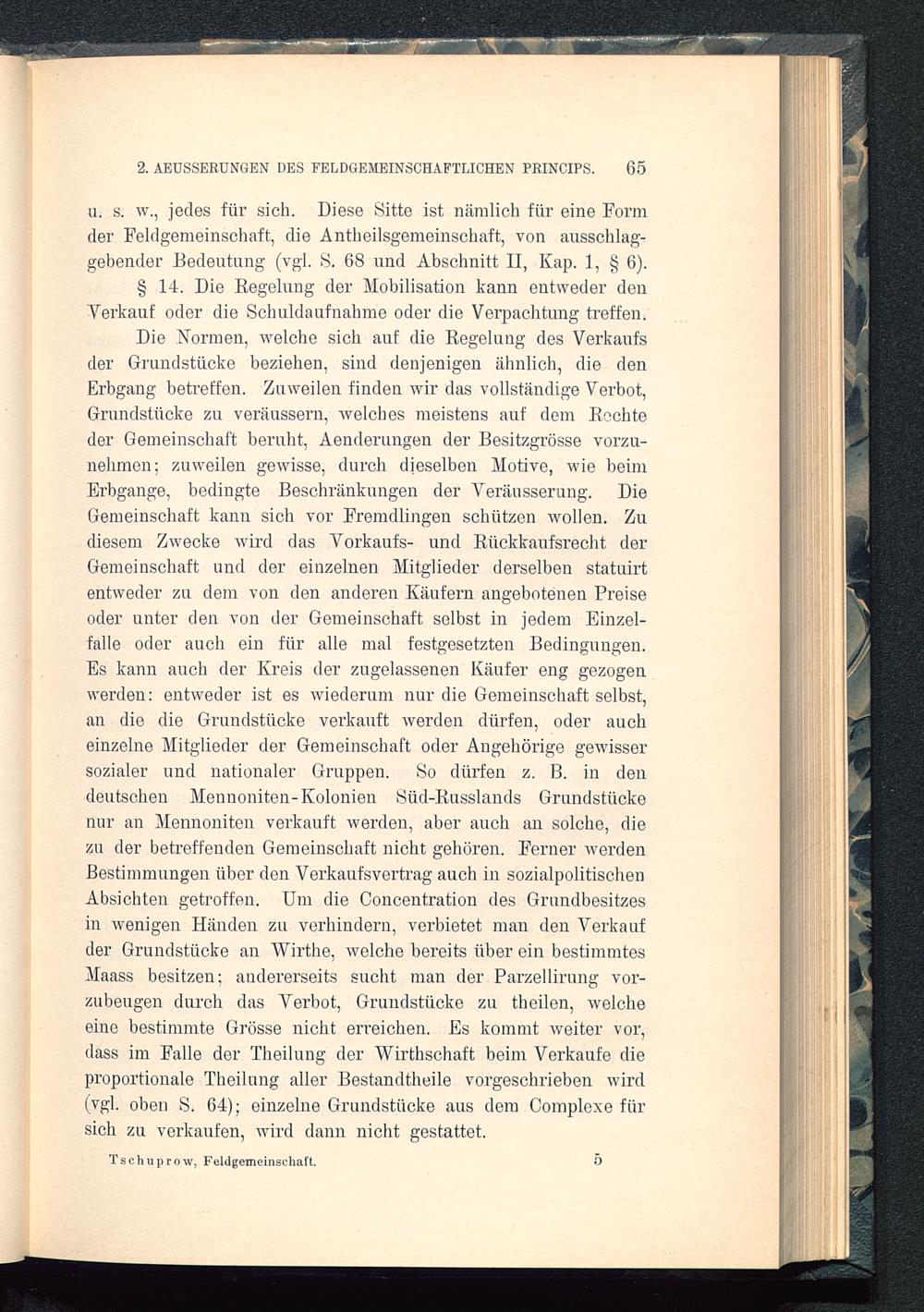 2. AEUSSERUNGEN DES FELDGEMEINSCHAFTLICHEN PRINCIPS. 65

u. s. w., jedes für sich. Diese Sitte ist nämlich für eine Form der Feldgemeinschaft, die Antheilsgemeinschaft, von ausschlaggebender Bedeutung (vgl. S. 68 und Abschnitt II, Kap. 1, § 6).

§ 14. Die Regelung der Mobilisation kann entweder den Verkauf oder die Schuldaufnahme oder die Verpachtung treffen.

Die Normen, welche sich auf die Regelung des Verkaufs der Grundstücke beziehen, sind denjenigen ähnlich, die den Erbgang betreffen. Zuweilen finden wir das vollständige Verbot, Grundstücke zu veräussern, welches meistens auf dem Rechte der Gemeinschaft beruht, Aenderungen der Besitzgrösse vorzunehmen; zuweilen gewisse, durch dieselben Motive, wie beim Erbgange, bedingte Beschränkungen der Veräusserung. Die Gemeinschaft kann sich vor Fremdlingen schützen wollen. Zu diesem Zwecke wird das Vorkaufs- und Rückkaufsrecht der Gemeinschaft und der einzelnen Mitglieder derselben statuirt entweder zu dem von den anderen Käufern angebotenen Preise oder unter den von der Gemeinschaft selbst in jedem Einzelfalle oder auch ein für alle mal festgesetzten Bedingungen. Es kann auch der Kreis der zugelassenen Käufer eng gezogen werden: entweder ist es wiederum nur die Gemeinschaft selbst, an die die Grundstücke verkauft werden dürfen, oder auch einzelne Mitglieder der Gemeinschaft oder Angehörige gewisser sozialer und nationaler Gruppen. So dürfen z. B. in den deutschen Mennoniten-Kolonien Süd-Russlands Grundstücke nur an Mennoniten verkauft werden, aber auch an solche, die zu der betreffenden Gemeinschaft nicht gehören. Ferner werden Bestimmungen über den Verkaufsvertrag auch in sozialpolitischen Absichten getroffen. Um die Concentration des Grundbesitzes in wenigen Händen zu verhindern, verbietet man den Verkauf der Grundstücke an Wirthe, welche bereits über ein bestimmtes Maass besitzen; andererseits sucht man der Parzellirung vorzubeugen durch das Verbot, Grundstücke zu theilen, welche eine bestimmte Grösse nicht erreichen. Es kommt weiter vor, dass im Falle der Theilung der Wirthschaft beim Verkaufe die proportionale Theilung aller Bestandtheile vorgeschrieben wird (vgl. oben S. 64); einzelne Grundstücke aus dem Complexe für sich zu verkaufen, wird dann nicht gestattet.

Tschuprow, Feldgemeinschaft. 5